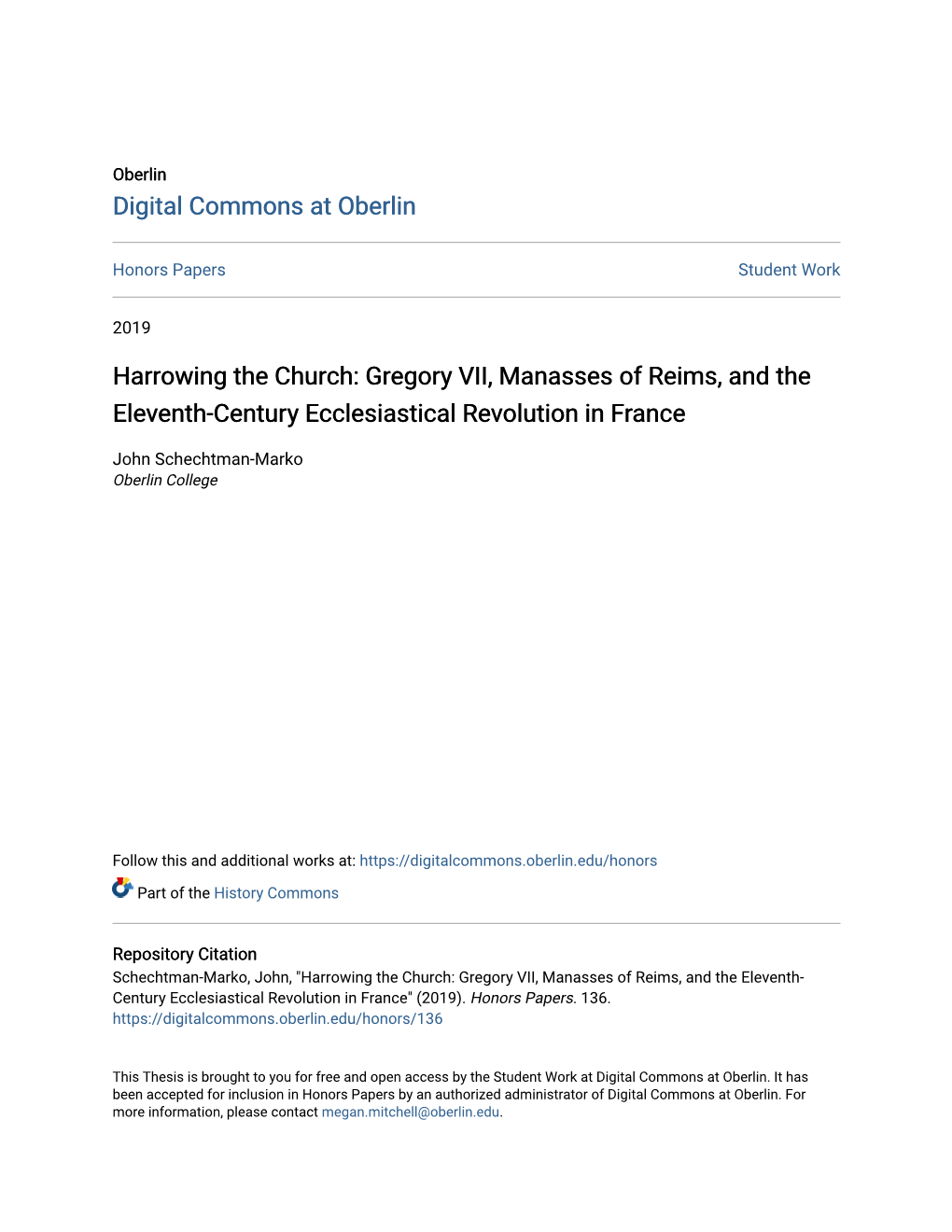 Oberlin
Digital Commons at Oberlin

Honors Papers

Student Work

2019

Harrowing the Church: Gregory VII, Manasses of Reims, and the Eleventh-Century Ecclesiastical Revolution in France

John Schechtman-Marko
Oberlin College

Follow this and additional works at: https://digitalcommons.oberlin.edu/honors

Part of the History Commons

Repository Citation
Schechtman-Marko, John, "Harrowing the Church: Gregory VII, Manasses of Reims, and the Eleventh-Century Ecclesiastical Revolution in France" (2019). Honors Papers. 136.
https://digitalcommons.oberlin.edu/honors/136

This Thesis is brought to you for free and open access by the Student Work at Digital Commons at Oberlin. It has been accepted for inclusion in Honors Papers by an authorized administrator of Digital Commons at Oberlin. For more information, please contact megan.mitchell@oberlin.edu.